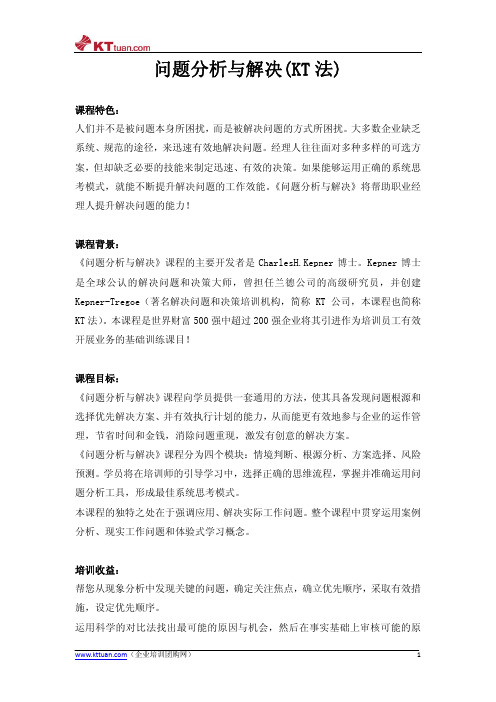 KTtuan.com

问题分析与解决(KT 法)

课程特色：
人们并不是被问题本身所困扰，而是被解决问题的方式所困扰。大多数企业缺乏系统、规范的途径，来迅速有效地解决问题。经理人往往面对多种多样的可选方案，但却缺乏必要的技能来制定迅速、有效的决策。如果能够运用正确的系统思考模式，就能不断提升解决问题的工作效能。《问题分析与解决》将帮助职业经理人提升解决问题的能力！

课程背景：
《问题分析与解决》课程的主要开发者是 CharlesH.Kepner 博士。Kepner 博士是全球公认的解决问题和决策大师，曾担任兰德公司的高级研究员，并创建 Kepner-Tregoe（著名解决问题和决策培训机构，简称 KT 公司，本课程也简称 KT 法)。本课程是世界财富 500 强中超过 200 强企业将其引进作为培训员工有效开展业务的基础训练课目！

课程目标：
《问题分析与解决》课程向学员提供一套通用的方法，使其具备发现问题根源和选择优先解决方案、并有效执行计划的能力，从而能更有效地参与企业的运作管理，节省时间和金钱，消除问题重现，激发有创意的解决方案。
《问题分析与解决》课程分为四个模块：情境判断、根源分析、方案选择、风险预测。学员将在培训师的引导学习中，选择正确的思维流程，掌握并准确运用问题分析工具，形成最佳系统思考模式。
本课程的独特之处在于强调应用、解决实际工作问题。整个课程中贯穿运用案例分析、现实工作问题和体验式学习概念。

培训收益：
帮您从现象分析中发现关键的问题，确定关注焦点，确立优先顺序，采取有效措施，设定优先顺序。
运用科学的对比法找出最可能的原因与机会，然后在事实基础上审核可能的原

www.kttuan.com（企业培训团购网） 1